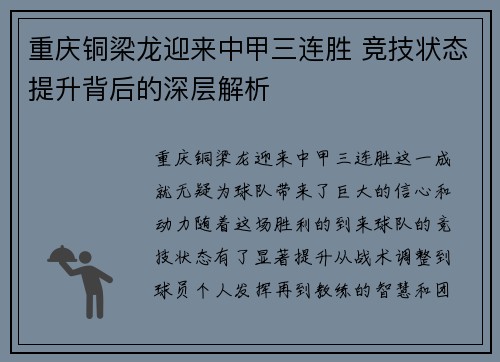 重庆铜梁龙迎来中甲三连胜 竞技状态提升背后的深层解析

重庆铜梁龙迎来中甲三连胜这一成就无疑为球队带来了巨大的信心和动力随着这场胜利的到来球队的竞技状态有了显著提升从战术调整到球员个人发挥再到教练的智慧和团